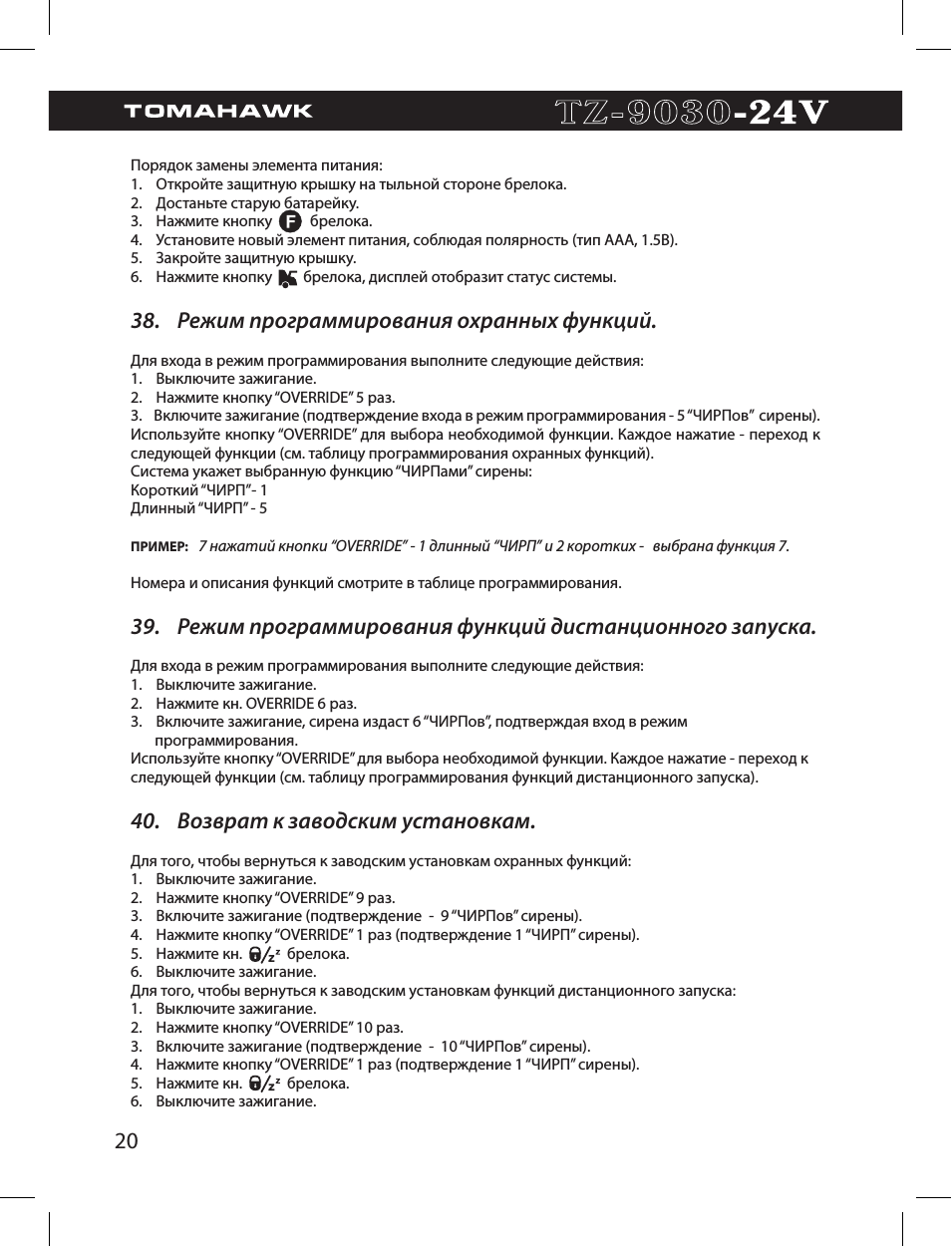 TOMAHAWK TZ-9030-24V

Порядок замены элемента питания:
1. Откройте защитную крышку на тыльной стороне брелока.
2. Достаньте старую батарейку.
3. Нажмите кнопку F брелока.
4. Установите новый элемент питания, соблюдая полярность (тип ААА, 1.5В).
5. Закройте защитную крышку.
6. Нажмите кнопку брелока, дисплей отобразит статус системы.

38. Режим программирования охранных функций.

Для входа в режим программирования выполните следующие действия:
1. Выключите зажигание.
2. Нажмите кнопку “OVERRIDE” 5 раз.
3. Включите зажигание (подтверждение входа в режим программирования - 5 “ЧИРПов” сирены).
Используйте кнопку “OVERRIDE” для выбора необходимой функции. Каждое нажатие - переход к следующей функции (см. таблицу программирования охранных функций).
Система укажет выбранную функцию “ЧИРПами” сирены:
Короткий “ЧИРП”- 1
Длинный “ЧИРП” - 5

ПРИМЕР: 7 нажатий кнопки “OVERRIDE” - 1 длинный “ЧИРП” и 2 коротких - выбрана функция 7.

Номера и описания функций смотрите в таблице программирования.

39. Режим программирования функций дистанционного запуска.

Для входа в режим программирования выполните следующие действия:
1. Выключите зажигание.
2. Нажмите кн. OVERRIDE 6 раз.
3. Включите зажигание, сирена издаст 6 “ЧИРПов”, подтверждая вход в режим программирования.
Используйте кнопку “OVERRIDE” для выбора необходимой функции. Каждое нажатие - переход к следующей функции (см. таблицу программирования функций дистанционного запуска).

40. Возврат к заводским установкам.

Для того, чтобы вернуться к заводским установкам охранных функций:
1. Выключите зажигание.
2. Нажмите кнопку “OVERRIDE” 9 раз.
3. Включите зажигание (подтверждение - 9 “ЧИРПов” сирены).
4. Нажмите кнопку “OVERRIDE” 1 раз (подтверждение 1 “ЧИРП” сирены).
5. Нажмите кн. брелока.
6. Выключите зажигание.
Для того, чтобы вернуться к заводским установкам функций дистанционного запуска:
1. Выключите зажигание.
2. Нажмите кнопку “OVERRIDE” 10 раз.
3. Включите зажигание (подтверждение - 10 “ЧИРПов” сирены).
4. Нажмите кнопку “OVERRIDE” 1 раз (подтверждение 1 “ЧИРП” сирены).
5. Нажмите кн. брелока.
6. Выключите зажигание.

20